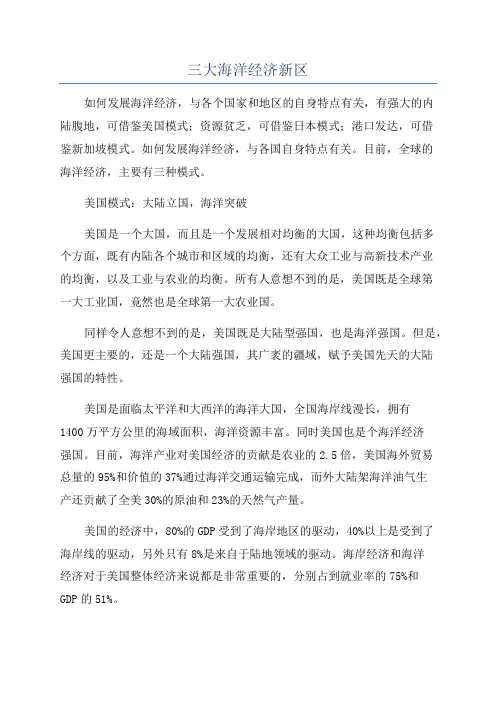 三大海洋经济新区

如何发展海洋经济，与各个国家和地区的自身特点有关，有强大的内陆腹地，可借鉴美国模式；资源贫乏，可借鉴日本模式；港口发达，可借鉴新加坡模式。如何发展海洋经济，与各国自身特点有关。目前，全球的海洋经济，主要有三种模式。

美国模式：大陆立国，海洋突破

美国是一个大国，而且是一个发展相对均衡的大国，这种均衡包括多个方面，既有内陆各个城市和区域的均衡，还有大众工业与高新技术产业的均衡，以及工业与农业的均衡。所有人意想不到的是，美国既是全球第一大工业国，竟然也是全球第一大农业国。

同样令人意想不到的是，美国既是大陆型强国，也是海洋强国。但是，美国更主要的，还是一个大陆强国，其广袤的疆域，赋予美国先天的大陆强国的特性。

美国是面临太平洋和大西洋的海洋大国，全国海岸线漫长，拥有1400万平方公里的海域面积，海洋资源丰富。同时美国也是个海洋经济强国。目前，海洋产业对美国经济的贡献是农业的2.5倍，美国海外贸易总量的95%和价值的37%通过海洋交通运输完成，而外大陆架海洋油气生产还贡献了全美30%的原油和23%的天然气产量。

美国的经济中，80%的GDP受到了海岸地区的驱动，40%以上是受到了海岸线的驱动，另外只有8%是来自于陆地领域的驱动。海岸经济和海洋经济对于美国整体经济来说都是非常重要的，分别占到就业率的75%和GDP的51%。